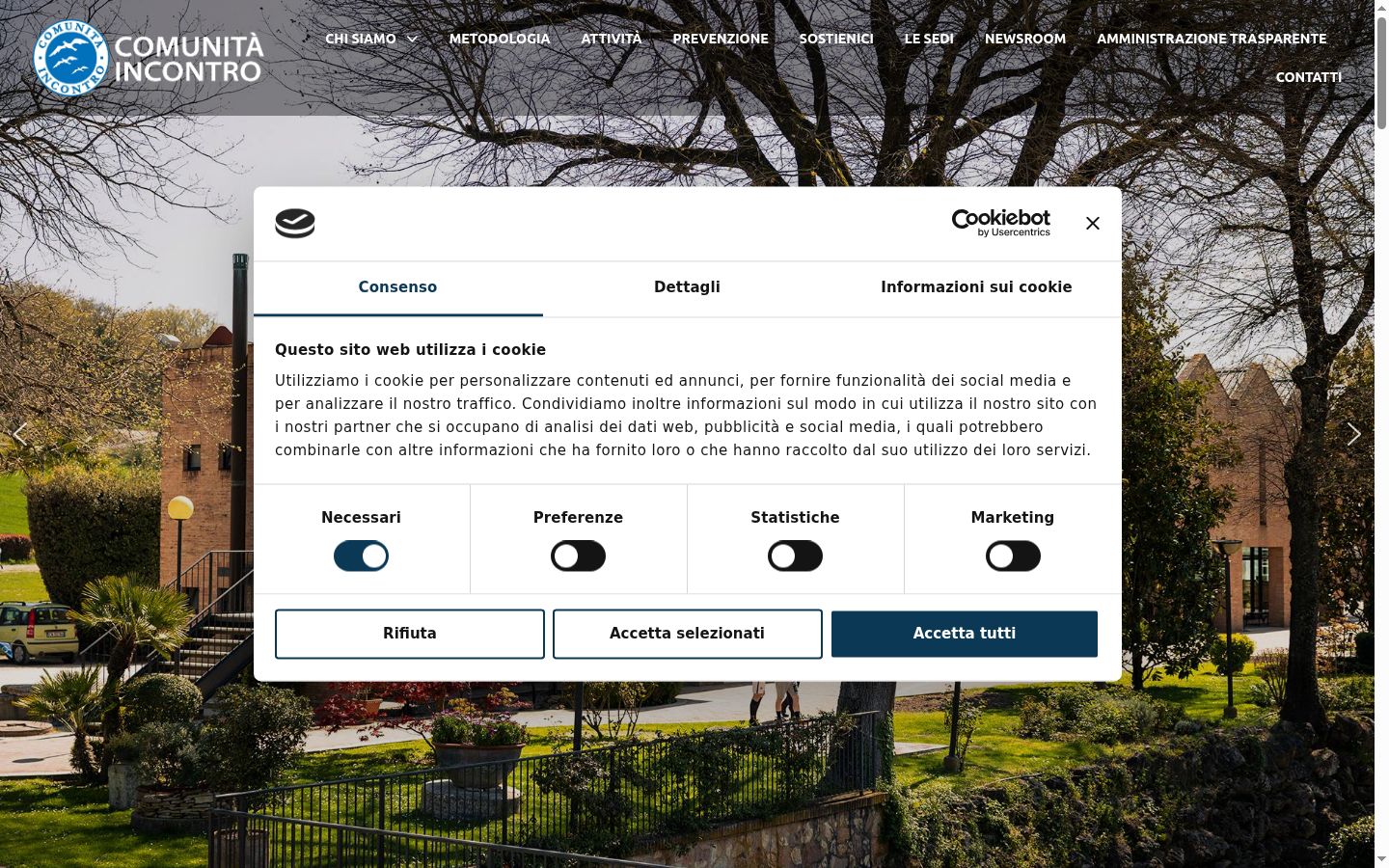 COMUNITÀ INCONTRO

COMUNITÀ INCONTRO

CHI SIAMO METODOLOGIA ATTIVITÀ PREVENZIONE SOSTIENICI LE SEDI NEWSROOM AMMINISTRAZIONE TRASPARENTE CONTATTI

Cookiebot by Usercentrics

Consenso Dettagli Informazioni sui cookie

Questo sito web utilizza i cookie

Utilizziamo i cookie per personalizzare contenuti ed annunci, per fornire funzionalità dei social media e per analizzare il nostro traffico. Condividiamo inoltre informazioni sul modo in cui utilizza il nostro sito con i nostri partner che si occupano di analisi dei dati web, pubblicità e social media, i quali potrebbero combinarle con altre informazioni che ha fornito loro o che hanno raccolto dal suo utilizzo dei loro servizi.

Necessari Preferenze Statistiche Marketing

Rifiuta Accetta selezionati Accetta tutti